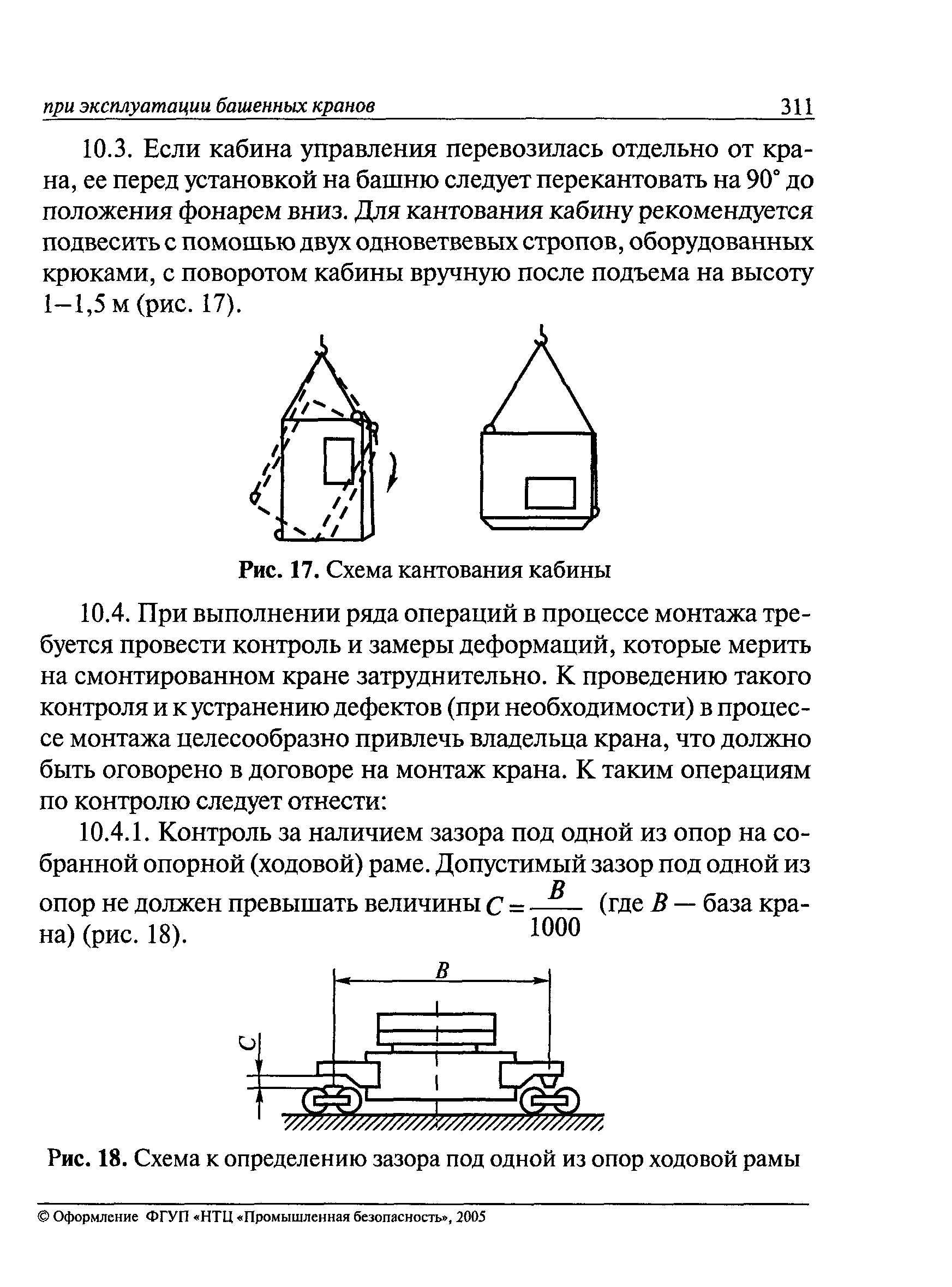 при эксплуатации башенных кранов 311

10.3. Если кабина управления перевозилась отдельно от крана, ее перед установкой на башню следует перекантовать на 90° до положения фонарем вниз. Для кантования кабину рекомендуется подвесить с помощью двух одноветвевых стропов, оборудованных крюками, с поворотом кабины вручную после подъема на высоту 1–1,5 м (рис. 17).

Рис. 17. Схема кантования кабины

10.4. При выполнении ряда операций в процессе монтажа требуется провести контроль и замеры деформаций, которые мерить на смонтированном кране затруднительно. К проведению такого контроля и к устранению дефектов (при необходимости) в процессе монтажа целесообразно привлечь владельца крана, что должно быть оговорено в договоре на монтаж крана. К таким операциям по контролю следует отнести:

10.4.1. Контроль за наличием зазора под одной из опор на собранной опорной (ходовой) раме. Допустимый зазор под одной из опор не должен превышать величины $C = \frac{B}{1000}$ (где $B$ — база крана) (рис. 18).

$B$

$C$

Рис. 18. Схема к определению зазора под одной из опор ходовой рамы

© Оформление ФГУП «НТЦ «Промышленная безопасность», 2005